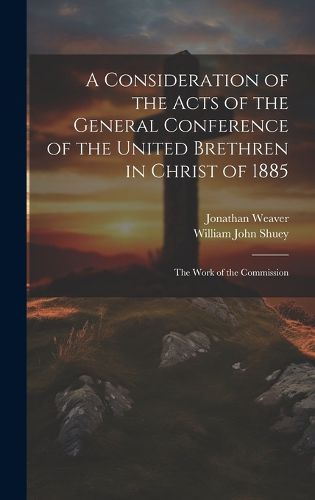 A Consideration of the Acts of the General Conference of the United Brethren in Christ of 1885

Jonathan Weaver
William John Shuey

The Work of the Commission